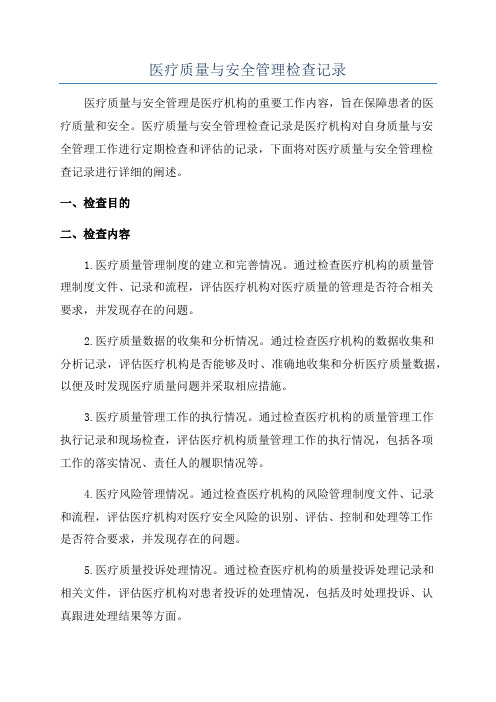 医疗质量与安全管理检查记录

医疗质量与安全管理是医疗机构的重要工作内容，旨在保障患者的医疗质量和安全。医疗质量与安全管理检查记录是医疗机构对自身质量与安全管理工作进行定期检查和评估的记录，下面将对医疗质量与安全管理检查记录进行详细的阐述。

一、检查目的

二、检查内容

1.医疗质量管理制度的建立和完善情况。通过检查医疗机构的质量管理制度文件、记录和流程，评估医疗机构对医疗质量的管理是否符合相关要求，并发现存在的问题。

2.医疗质量数据的收集和分析情况。通过检查医疗机构的数据收集和分析记录，评估医疗机构是否能够及时、准确地收集和分析医疗质量数据，以便及时发现医疗质量问题并采取相应措施。

3.医疗质量管理工作的执行情况。通过检查医疗机构的质量管理工作执行记录和现场检查，评估医疗机构质量管理工作的执行情况，包括各项工作的落实情况、责任人的履职情况等。

4.医疗风险管理情况。通过检查医疗机构的风险管理制度文件、记录和流程，评估医疗机构对医疗安全风险的识别、评估、控制和处理等工作是否符合要求，并发现存在的问题。

5.医疗质量投诉处理情况。通过检查医疗机构的质量投诉处理记录和相关文件，评估医疗机构对患者投诉的处理情况，包括及时处理投诉、认真跟进处理结果等方面。